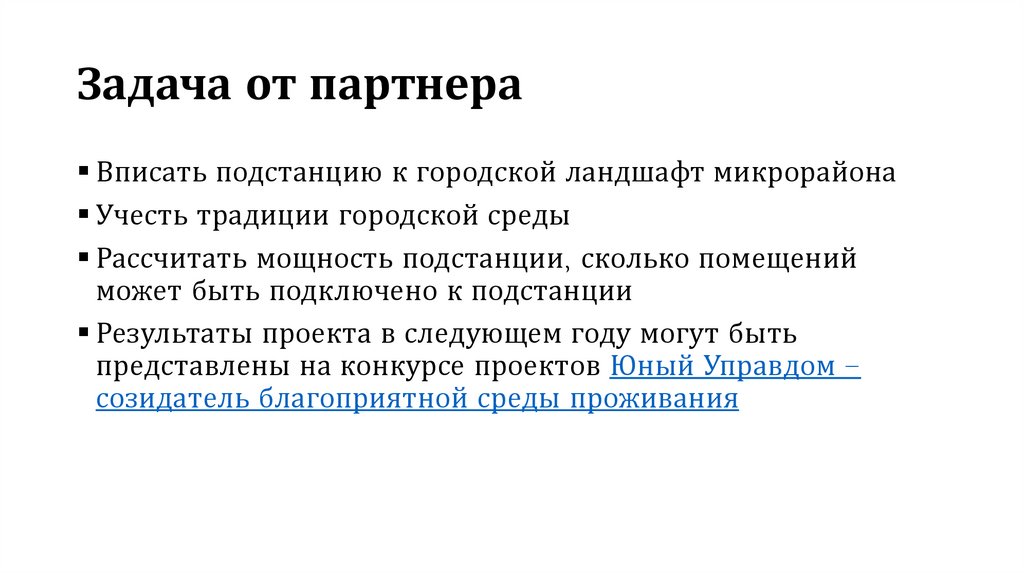 Задача от партнера

▪ Вписать подстанцию к городской ландшафт микрорайона
▪ Учесть традиции городской среды
▪ Рассчитать мощность подстанции, сколько помещений может быть подключено к подстанции
▪ Результаты проекта в следующем году могут быть представлены на конкурсе проектов Юный Управдом – созидатель благоприятной среды проживания